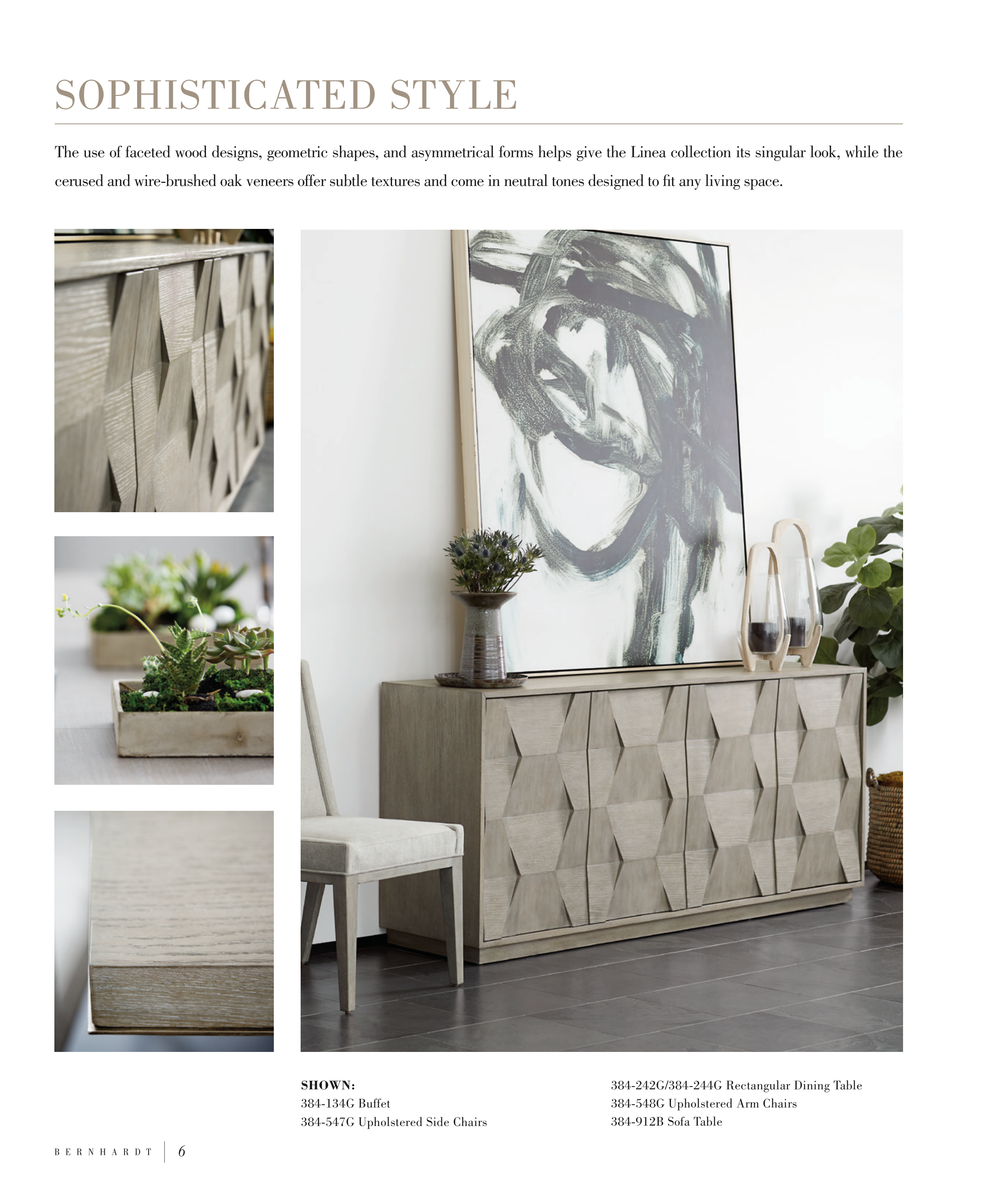 SOPHISTICATED STYLE

The use of faceted wood designs, geometric shapes, and asymmetrical forms helps give the Linea collection its singular look, while the cerused and wire-brushed oak veneers offer subtle textures and come in neutral tones designed to fit any living space.

SHOWN:
384-134G Buffet
384-547G Upholstered Side Chairs

384-242G/384-244G Rectangular Dining Table
384-548G Upholstered Arm Chairs
384-912B Sofa Table

BERNHARDT 6